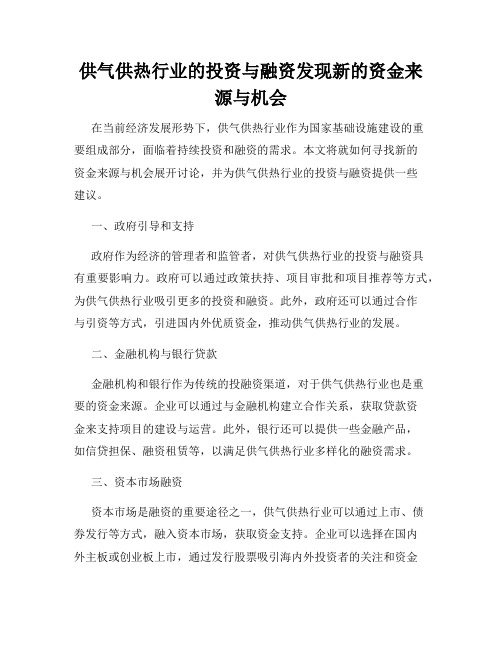 供气供热行业的投资与融资发现新的资金来源与机会

在当前经济发展形势下，供气供热行业作为国家基础设施建设的重要组成部分，面临着持续投资和融资的需求。本文将就如何寻找新的资金来源与机会展开讨论，并为供气供热行业的投资与融资提供一些建议。

一、政府引导和支持

政府作为经济的管理者和监管者，对供气供热行业的投资与融资具有重要影响力。政府可以通过政策扶持、项目审批和项目推荐等方式，为供气供热行业吸引更多的投资和融资。此外，政府还可以通过合作与引资等方式，引进国内外优质资金，推动供气供热行业的发展。

二、金融机构与银行贷款

金融机构和银行作为传统的投融资渠道，对于供气供热行业也是重要的资金来源。企业可以通过与金融机构建立合作关系，获取贷款资金来支持项目的建设与运营。此外，银行还可以提供一些金融产品，如信贷担保、融资租赁等，以满足供气供热行业多样化的融资需求。

三、资本市场融资

资本市场是融资的重要途径之一，供气供热行业可以通过上市、债券发行等方式，融入资本市场，获取资金支持。企业可以选择在国内外主板或创业板上市，通过发行股票吸引海内外投资者的关注和资金